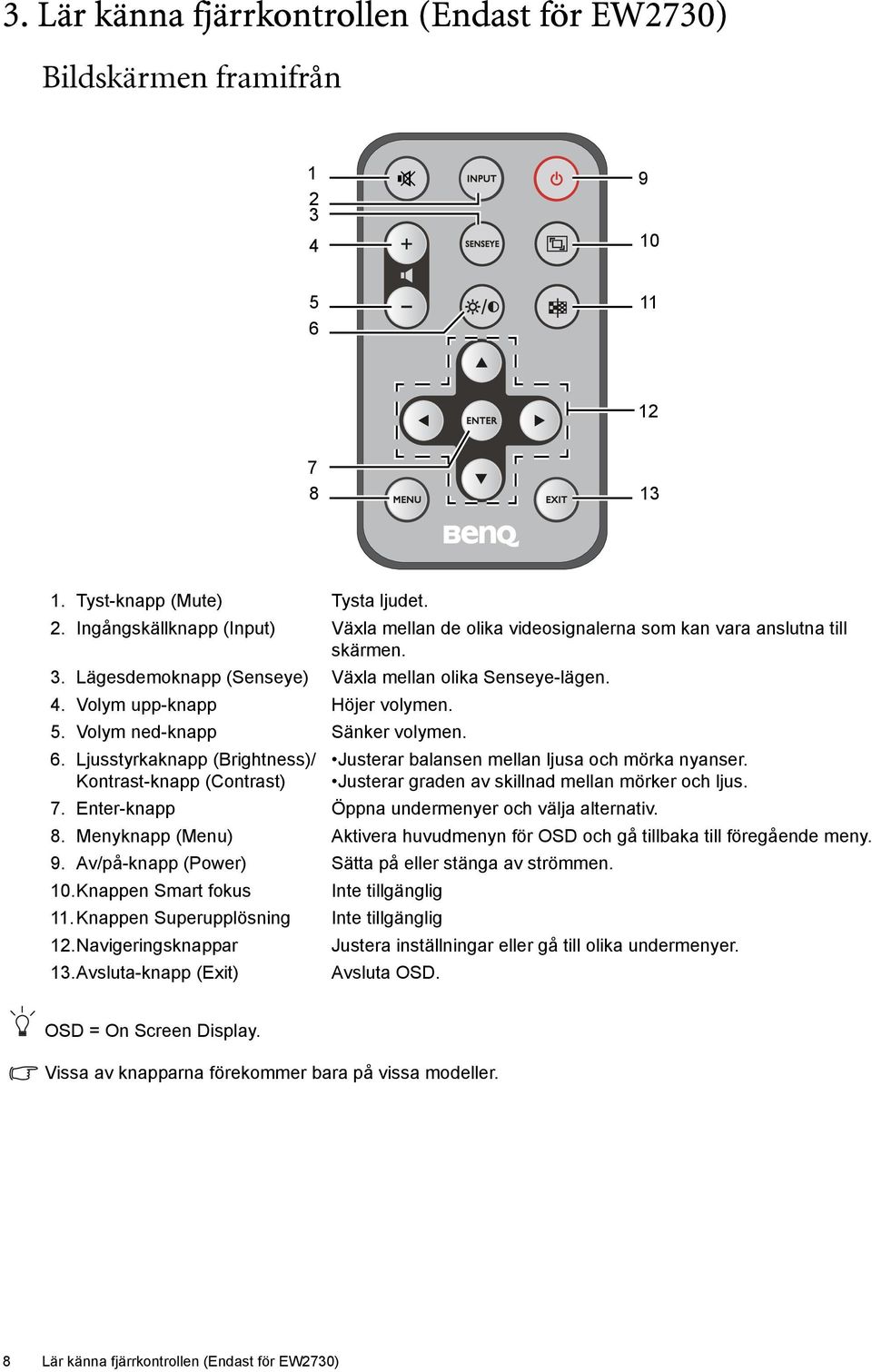 3. Lär känna fjärrkontrollen (Endast för EW2730)

Bildskärmen framifrån

1
2
3
4
5
6
7
8
9
10
11
12
13

INPUT
SENSEYE
ENTER
MENU
EXIT
BenQ

| | |
|---|---|
| 1. Tyst-knapp (Mute) | Tysta ljudet. |
| 2. Ingångskällknapp (Input) | Växla mellan de olika videosignalerna som kan vara anslutna till skärmen. |
| 3. Lägesdemoknapp (Senseye) | Växla mellan olika Senseye-lägen. |
| 4. Volym upp-knapp | Höjer volymen. |
| 5. Volym ned-knapp | Sänker volymen. |
| 6. Ljusstyrkaknapp (Brightness)/ Kontrast-knapp (Contrast) | •Justerar balansen mellan ljusa och mörka nyanser. •Justerar graden av skillnad mellan mörker och ljus. |
| 7. Enter-knapp | Öppna undermenyer och välja alternativ. |
| 8. Menyknapp (Menu) | Aktivera huvudmenyn för OSD och gå tillbaka till föregående meny. |
| 9. Av/på-knapp (Power) | Sätta på eller stänga av strömmen. |
| 10.Knappen Smart fokus | Inte tillgänglig |
| 11.Knappen Superupplösning | Inte tillgänglig |
| 12.Navigeringsknappar | Justera inställningar eller gå till olika undermenyer. |
| 13.Avsluta-knapp (Exit) | Avsluta OSD. |

OSD = On Screen Display.

Vissa av knapparna förekommer bara på vissa modeller.

8 Lär känna fjärrkontrollen (Endast för EW2730)